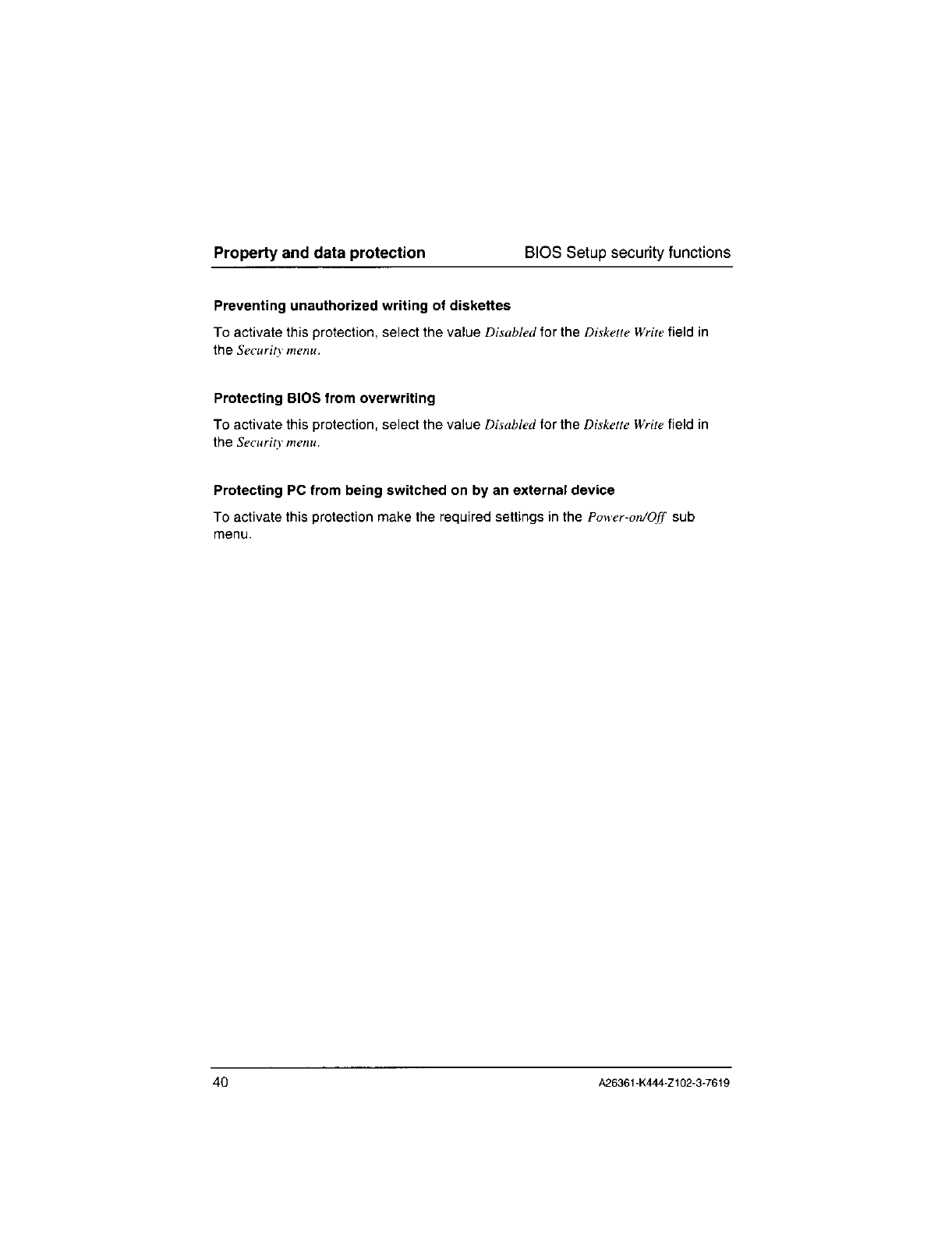 Property and data protection BIOS Setup security functions

Preventing unauthorized writing of diskettes

To activate this protection, select the value Disabled for the Diskette Write field in the Security menu.

Protecting BIOS from overwriting

To activate this protection, select the value Disabled for the Diskette Write field in the Security menu.

Protecting PC from being switched on by an external device

To activate this protection make the required settings in the Power-on/Off sub menu.

40 A26361-K444-Z102-3-7619